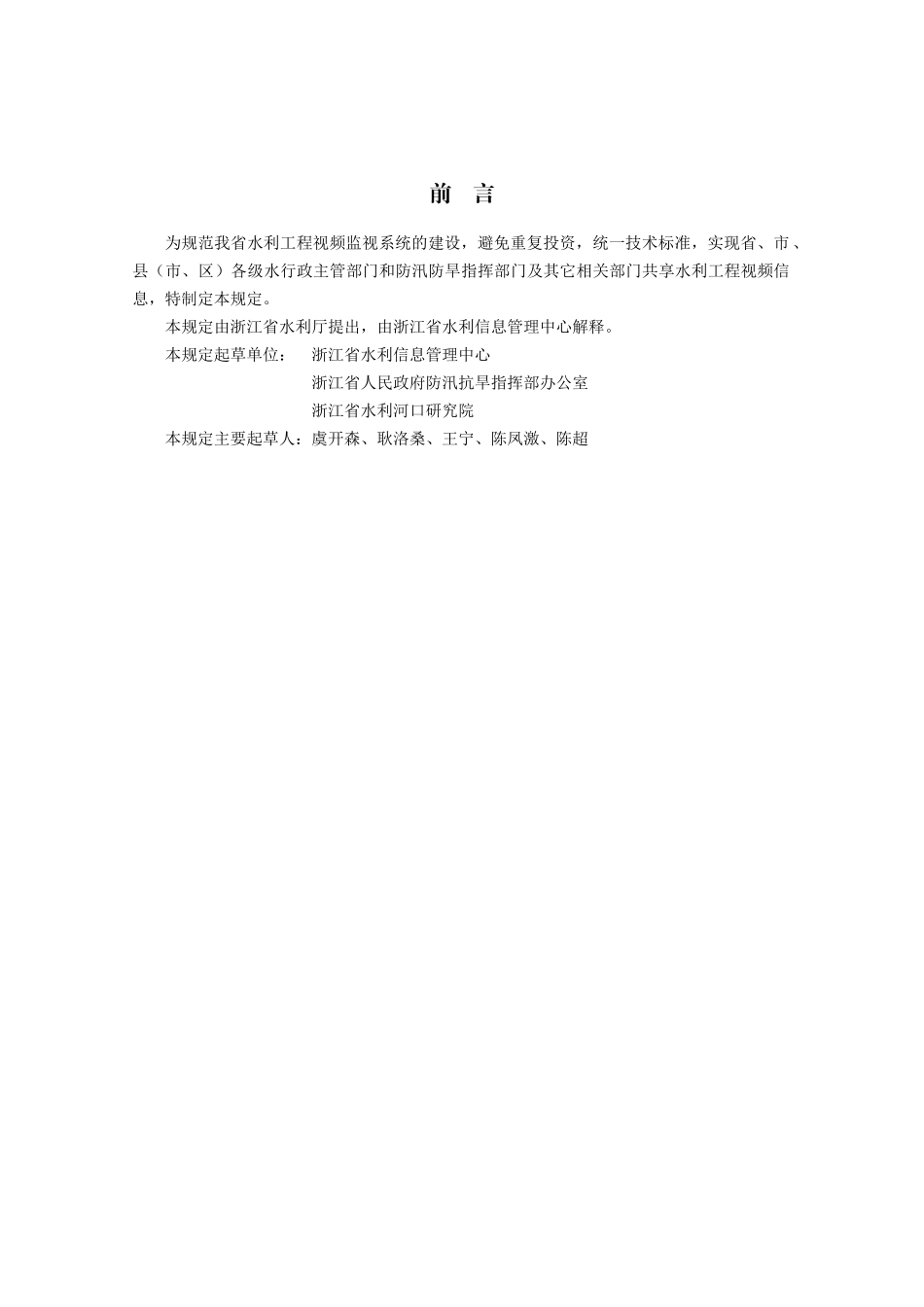 前　言

为规范我省水利工程视频监视系统的建设，避免重复投资，统一技术标准，实现省、市、县（市、区）各级水行政主管部门和防汛防旱指挥部门及其它相关部门共享水利工程视频信息，特制定本规定。

本规定由浙江省水利厅提出，由浙江省水利信息管理中心解释。

本规定起草单位：　浙江省水利信息管理中心
浙江省人民政府防汛抗旱指挥部办公室
浙江省水利河口研究院

本规定主要起草人：虞开森、耿洛桑、王宁、陈凤激、陈超